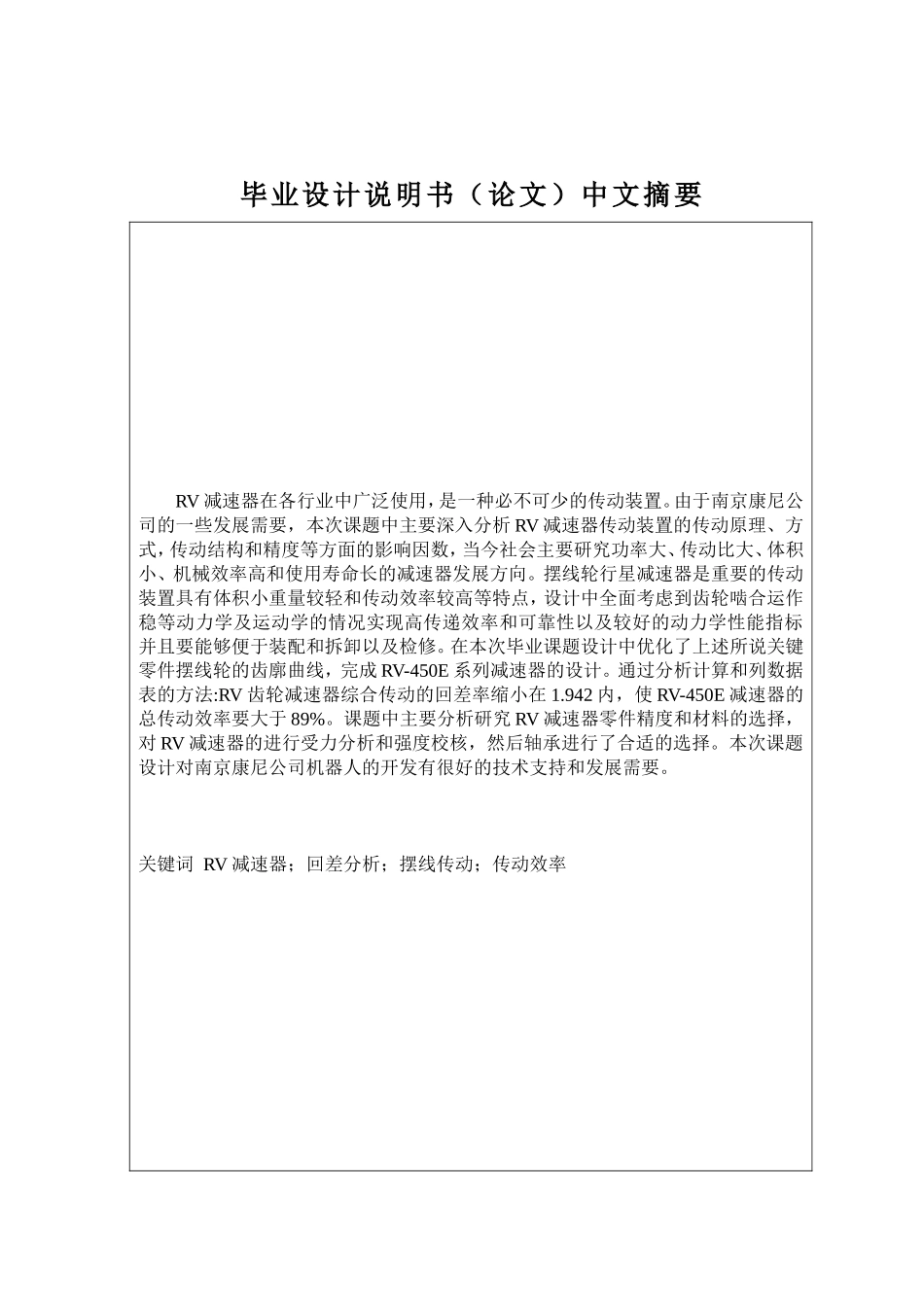 毕业设计说明书（论文）中文摘要

RV 减速器在各行业中广泛使用，是一种必不可少的传动装置。由于南京康尼公司的一些发展需要，本次课题中主要深入分析 RV 减速器传动装置的传动原理、方式，传动结构和精度等方面的影响因数，当今社会主要研究功率大、传动比大、体积小、机械效率高和使用寿命长的减速器发展方向。摆线轮行星减速器是重要的传动装置具有体积小重量较轻和传动效率较高等特点，设计中全面考虑到齿轮啮合运作稳等动力学及运动学的情况实现高传递效率和可靠性以及较好的动力学性能指标并且要能够便于装配和拆卸以及检修。在本次毕业课题设计中优化了上述所说关键零件摆线轮的齿廓曲线，完成 RV-450E 系列减速器的设计。通过分析计算和列数据表的方法:RV 齿轮减速器综合传动的回差率缩小在 1.942 内，使 RV-450E 减速器的总传动效率要大于 89%。课题中主要分析研究 RV 减速器零件精度和材料的选择，对 RV 减速器的进行受力分析和强度校核，然后轴承进行了合适的选择。本次课题设计对南京康尼公司机器人的开发有很好的技术支持和发展需要。

关键词 RV 减速器；回差分析；摆线传动；传动效率